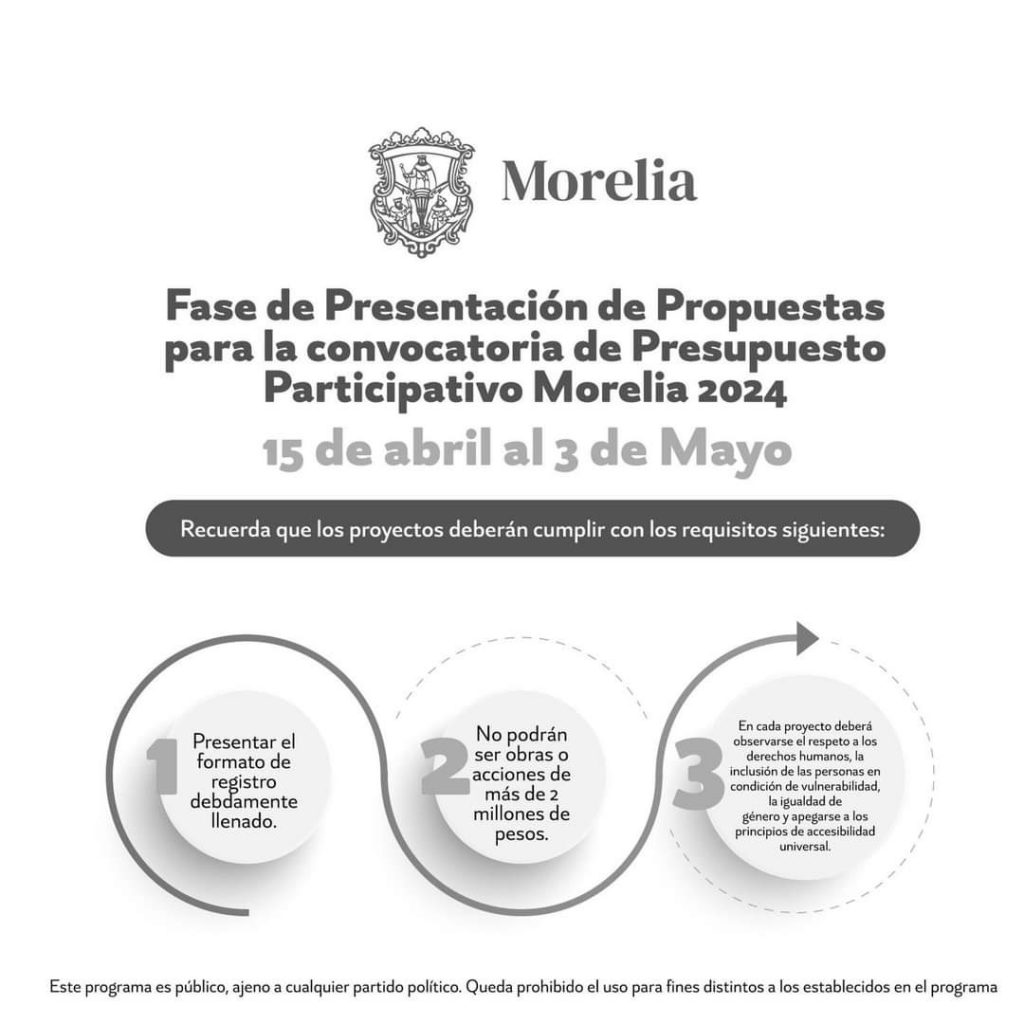 Morelia

Fase de Presentación de Propuestas para la convocatoria de Presupuesto Participativo Morelia 2024

15 de abril al 3 de Mayo

Recuerda que los proyectos deberán cumplir con los requisitos siguientes:

1 Presentar el formato de registro debdamente llenado.

2 No podrán ser obras o acciones de más de 2 millones de pesos.

3 En cada proyecto deberá observarse el respeto a los derechos humanos, la inclusión de las personas en condición de vulnerabilidad, la igualdad de género y apegarse a los principios de accesibilidad universal.

Este programa es público, ajeno a cualquier partido político. Queda prohibido el uso para fines distintos a los establecidos en el programa